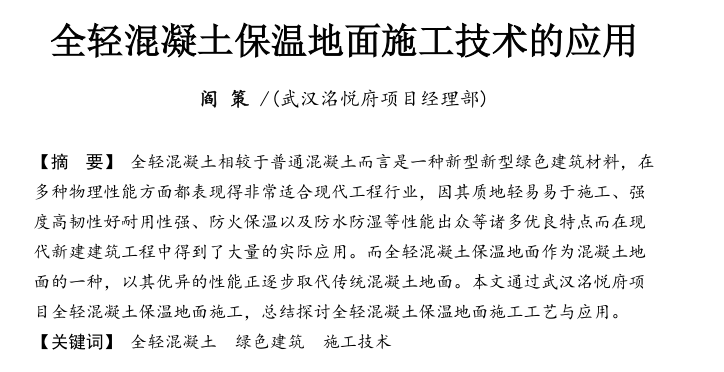 全轻混凝土保温地面施工技术的应用

阎 策 /(武汉洺悦府项目经理部)

【摘 要】 全轻混凝土相较于普通混凝土而言是一种新型新型绿色建筑材料，在多种物理性能方面都表现得非常适合现代工程行业，因其质地轻易易于施工、强度高韧性好耐用性强、防火保温以及防水防湿等性能出众等诸多优良特点而在现代新建建筑工程中得到了大量的实际应用。而全轻混凝土保温地面作为混凝土地面的一种，以其优异的性能正逐步取代传统混凝土地面。本文通过武汉洺悦府项目全轻混凝土保温地面施工，总结探讨全轻混凝土保温地面施工工艺与应用。

【关键词】 全轻混凝土 绿色建筑 施工技术